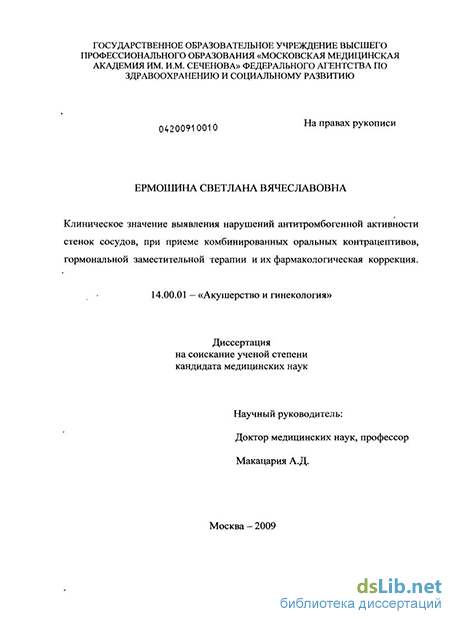 ГОСУДАРСТВЕННОЕ ОБРАЗОВАТЕЛЬНОЕ УЧРЕЖДЕНИЕ ВЫСШЕГО ПРОФЕССИОНАЛЬНОГО ОБРАЗОВАНИЯ «МОСКОВСКАЯ МЕДИЦИНСКАЯ АКАДЕМИЯ ИМ. И.М. СЕЧЕНОВА» ФЕДЕРАЛЬНОГО АГЕНТСТВА ПО ЗДРАВООХРАНЕНИЮ И СОЦИАЛЬНОМУ РАЗВИТИЮ

04200910010

На правах рукописи

ЕРМОШИНА СВЕТЛАНА ВЯЧЕСЛАВОВНА

Клиническое значение выявления нарушений антитромбогенной активности стенок сосудов, при приеме комбинированных оральных контрацептивов, гормональной заместительной терапии и их фармакологическая коррекция.

14.00.01 – «Акушерство и гинекология»

Диссертация
на соискание ученой степени
кандидата медицинских наук

Научный руководитель:

Доктор медицинских наук, профессор

Макацария А.Д.

Москва – 2009

dsLib.net
библиотека диссертаций